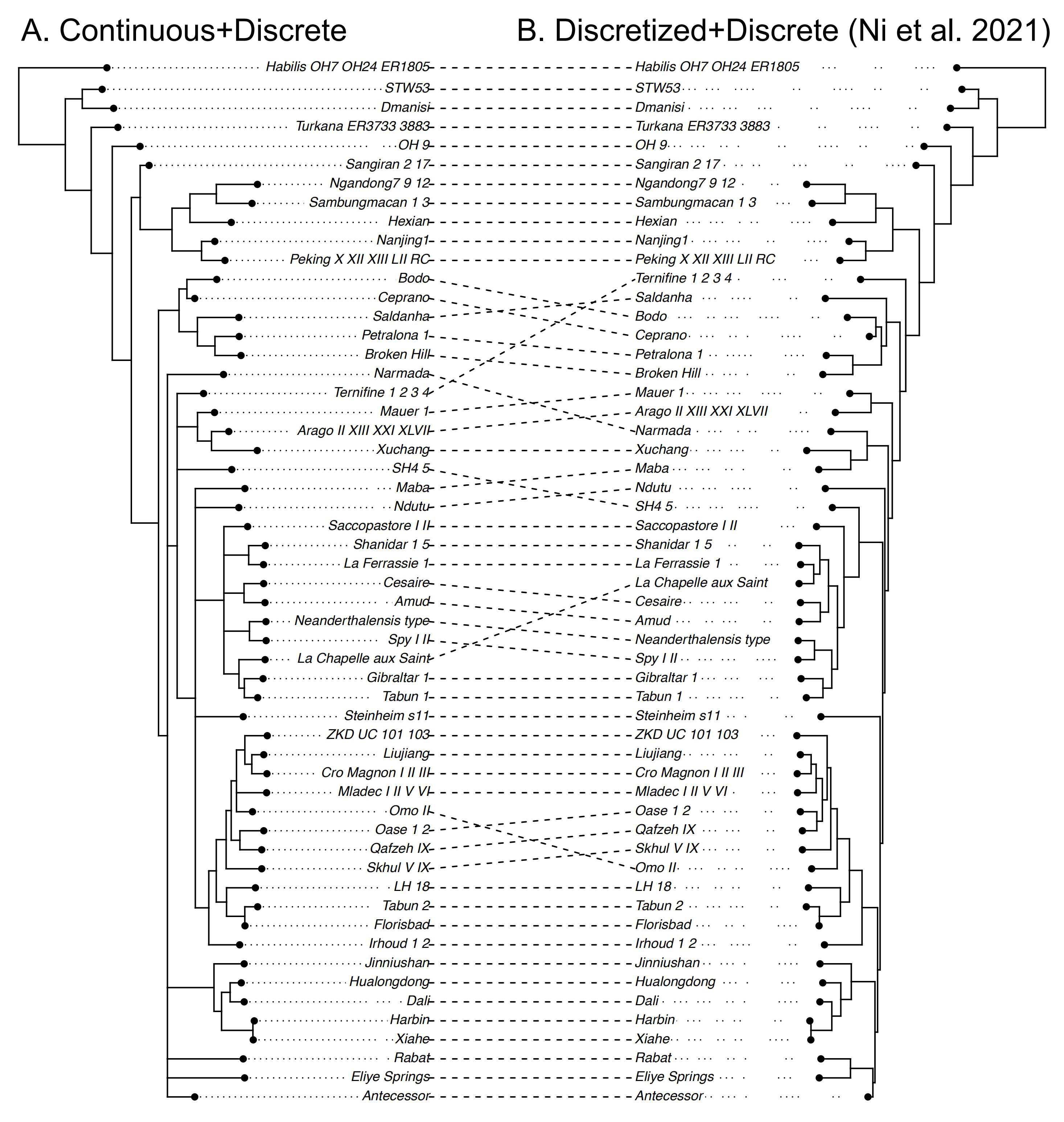 A. Continuous+Discrete

Habilis OH7 OH24 ER1805
STW53
Dmanisi
Turkana ER3733 3883
OH 9
Sangiran 2 17
Ngandong7 9 12
Sambungmacan 1 3
Hexian
Nanjing1
Peking X XII XIII LII RC
Bodo
Ceprano
Saldanha
Petralona 1
Broken Hill
Narmada
Ternifine 1 2 3 4
Mauer 1
Arago II XIII XXI XLVII
Xuchang
SH4 5
Maba
Ndutu
Saccopastore I II
Shanidar 1 5
La Ferrassie 1
Cesaire
Amud
Neanderthalensis type
Spy I II
La Chapelle aux Saint
Gibraltar 1
Tabun 1
Steinheim s11
ZKD UC 101 103
Liujiang
Cro Magnon I II III
Mladec I II V VI
Omo II
Oase 1 2
Qafzeh IX
Skhul V IX
LH 18
Tabun 2
Florisbad
Irhoud 1 2
Jinniushan
Hualongdong
Dali
Harbin
Xiahe
Rabat
Eliye Springs
Antecessor

B. Discretized+Discrete (Ni et al. 2021)

Habilis OH7 OH24 ER1805
STW53
Dmanisi
Turkana ER3733 3883
OH 9
Sangiran 2 17
Ngandong7 9 12
Sambungmacan 1 3
Hexian
Nanjing1
Peking X XII XIII LII RC
Ternifine 1 2 3 4
Saldanha
Bodo
Ceprano
Petralona 1
Broken Hill
Mauer 1
Arago II XIII XXI XLVII
Narmada
Xuchang
Maba
Ndutu
SH4 5
Saccopastore I II
Shanidar 1 5
La Ferrassie 1
La Chapelle aux Saint
Cesaire
Amud
Neanderthalensis type
Spy I II
Gibraltar 1
Tabun 1
Steinheim s11
ZKD UC 101 103
Liujiang
Cro Magnon I II III
Mladec I II V VI
Oase 1 2
Qafzeh IX
Skhul V IX
Omo II
LH 18
Tabun 2
Florisbad
Irhoud 1 2
Jinniushan
Hualongdong
Dali
Harbin
Xiahe
Rabat
Eliye Springs
Antecessor